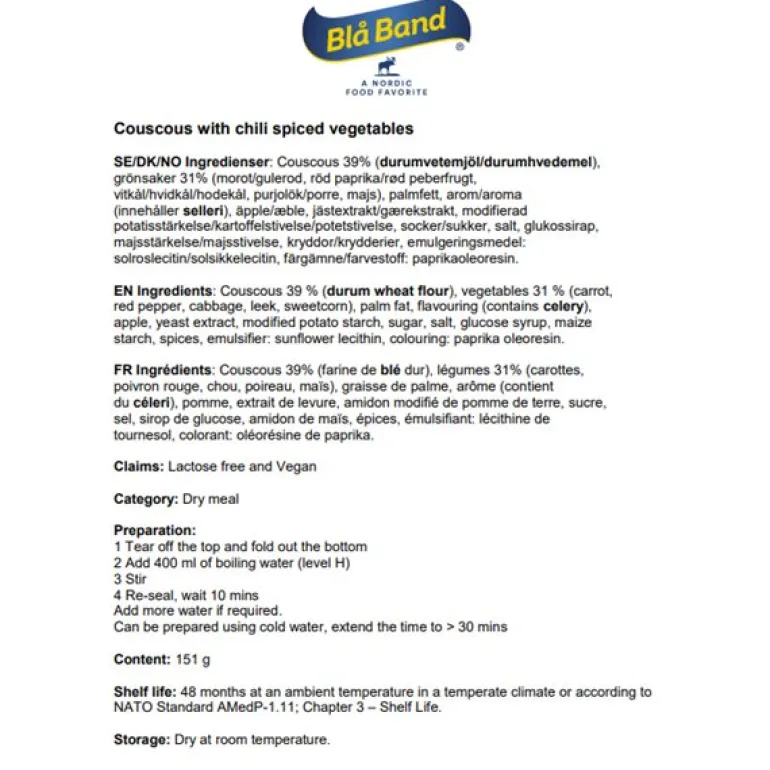 Blå Band
®
A NORDIC
FOOD FAVORITE

Couscous with chili spiced vegetables

SE/DK/NO Ingredienser: Couscous 39% (durumvetemjöl/durumhvedemel), grönsaker 31% (morot/gulerod, röd paprika/rød peberfrugt, vitkål/hvidkål/hodekål, purjolök/porre, majs), palmfett, arom/aroma (innehåller selleri), äpple/æble, jästextrakt/gærekstrakt, modifierad potatisstärkelse/kartoffelstivelse/potetstivelse, socker/sukker, salt, glukossirap, majsstärkelse/majsstivelse, kryddor/krydderier, emulgeringsmedel: solroslecitin/solsikkelecitin, färgämne/farvestoff: paprikaoleoresin.

EN Ingredients: Couscous 39 % (durum wheat flour), vegetables 31 % (carrot, red pepper, cabbage, leek, sweetcorn), palm fat, flavouring (contains celery), apple, yeast extract, modified potato starch, sugar, salt, glucose syrup, maize starch, spices, emulsifier: sunflower lecithin, colouring: paprika oleoresin.

FR Ingrédients: Couscous 39% (farine de blé dur), légumes 31% (carottes, poivron rouge, chou, poireau, maïs), graisse de palme, arôme (contient du céleri), pomme, extrait de levure, amidon modifié de pomme de terre, sucre, sel, sirop de glucose, amidon de maïs, épices, émulsifiant: lécithine de tournesol, colorant: oléorésine de paprika.

Claims: Lactose free and Vegan

Category: Dry meal

Preparation:
1 Tear off the top and fold out the bottom
2 Add 400 ml of boiling water (level H)
3 Stir
4 Re-seal, wait 10 mins
Add more water if required.
Can be prepared using cold water, extend the time to > 30 mins

Content: 151 g

Shelf life: 48 months at an ambient temperature in a temperate climate or according to NATO Standard AMedP-1.11; Chapter 3 – Shelf Life.

Storage: Dry at room temperature.